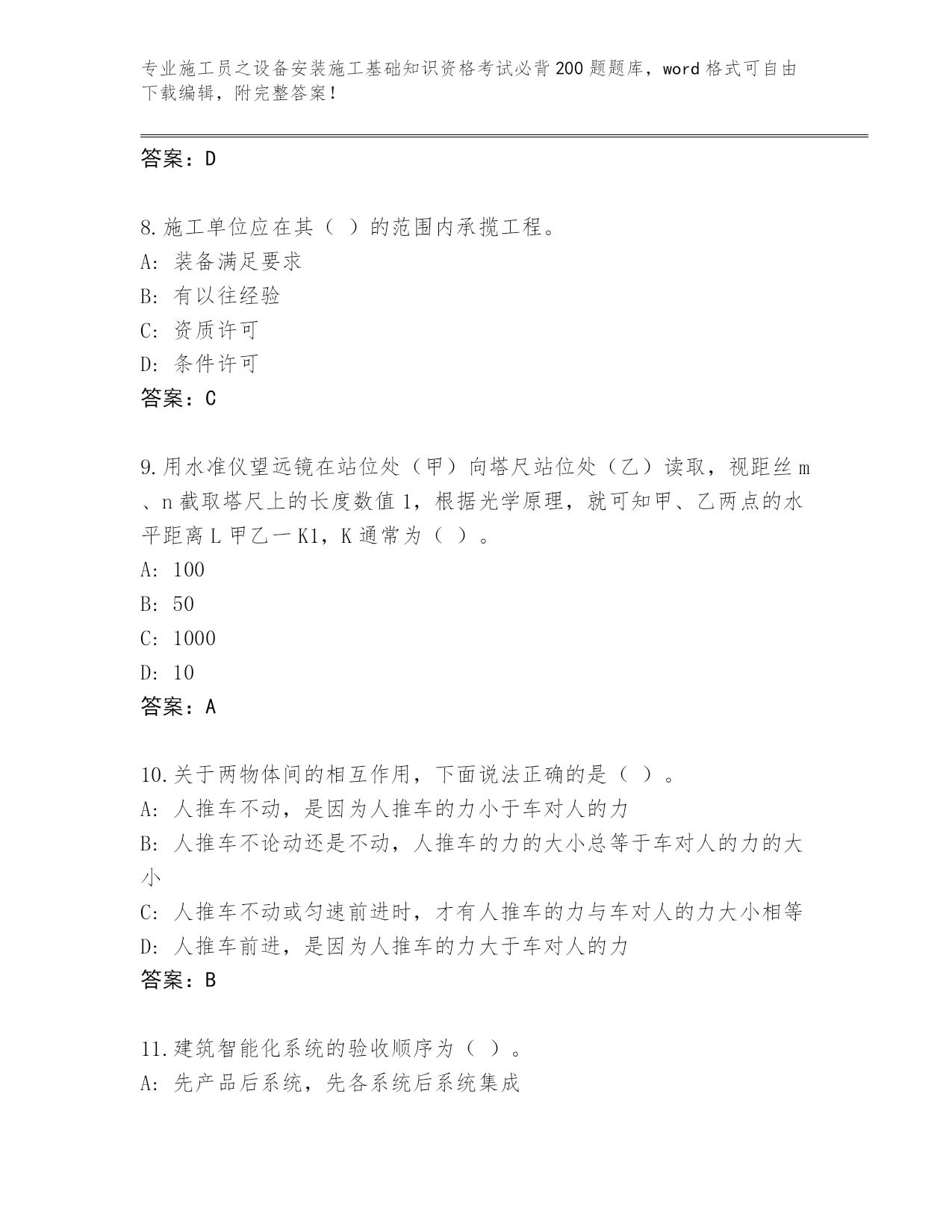 专业施工员之设备安装施工基础知识资格考试必背200题题库，word格式可自由下载编辑，附完整答案！

答案：D

8.施工单位应在其（ ）的范围内承揽工程。
A: 装备满足要求
B: 有以往经验
C: 资质许可
D: 条件许可
答案：C

9.用水准仪望远镜在站位处（甲）向塔尺站位处（乙）读取，视距丝m、n截取塔尺上的长度数值1，根据光学原理，就可知甲、乙两点的水平距离L甲乙一K1，K通常为（ ）。
A: 100
B: 50
C: 1000
D: 10
答案：A

10.关于两物体间的相互作用，下面说法正确的是（ ）。
A: 人推车不动，是因为人推车的力小于车对人的力
B: 人推车不论动还是不动，人推车的力的大小总等于车对人的力的大小
C: 人推车不动或匀速前进时，才有人推车的力与车对人的力大小相等
D: 人推车前进，是因为人推车的力大于车对人的力
答案：B

11.建筑智能化系统的验收顺序为（ ）。
A: 先产品后系统，先各系统后系统集成